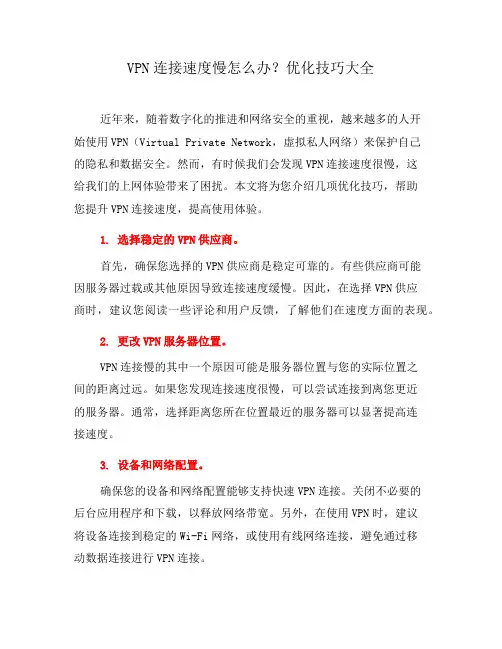 VPN连接速度慢怎么办？优化技巧大全

近年来，随着数字化的推进和网络安全的重视，越来越多的人开始使用VPN（Virtual Private Network，虚拟私人网络）来保护自己的隐私和数据安全。然而，有时候我们会发现VPN连接速度很慢，这给我们的上网体验带来了困扰。本文将为您介绍几项优化技巧，帮助您提升VPN连接速度，提高使用体验。

1. 选择稳定的VPN供应商。

首先，确保您选择的VPN供应商是稳定可靠的。有些供应商可能因服务器过载或其他原因导致连接速度缓慢。因此，在选择VPN供应商时，建议您阅读一些评论和用户反馈，了解他们在速度方面的表现。

2. 更改VPN服务器位置。

VPN连接慢的其中一个原因可能是服务器位置与您的实际位置之间的距离过远。如果您发现连接速度很慢，可以尝试连接到离您更近的服务器。通常，选择距离您所在位置最近的服务器可以显著提高连接速度。

3. 设备和网络配置。

确保您的设备和网络配置能够支持快速VPN连接。关闭不必要的后台应用程序和下载，以释放网络带宽。另外，在使用VPN时，建议将设备连接到稳定的Wi-Fi网络，或使用有线网络连接，避免通过移动数据连接进行VPN连接。